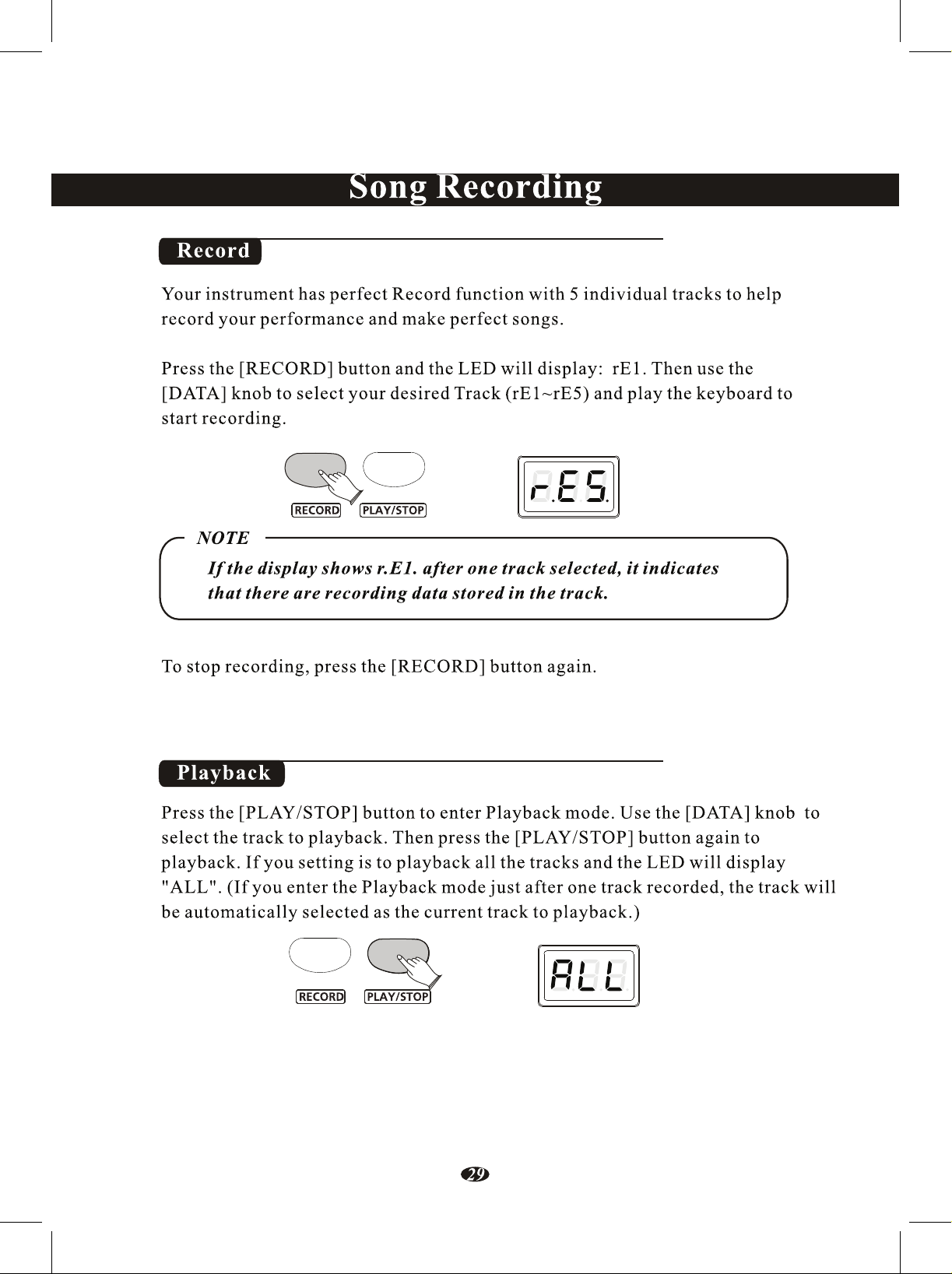 Song Recording

Record

Your instrument has perfect Record function with 5 individual tracks to help record your performance and make perfect songs.

Press the [RECORD] button and the LED will display: rE1. Then use the [DATA] knob to select your desired Track (rE1~rE5) and play the keyboard to start recording.

RECORD PLAY/STOP

r.E5.

NOTE

If the display shows r.E1. after one track selected, it indicates that there are recording data stored in the track.

To stop recording, press the [RECORD] button again.

Playback

Press the [PLAY/STOP] button to enter Playback mode. Use the [DATA] knob to select the track to playback. Then press the [PLAY/STOP] button again to playback. If you setting is to playback all the tracks and the LED will display "ALL". (If you enter the Playback mode just after one track recorded, the track will be automatically selected as the current track to playback.)

RECORD PLAY/STOP

ALL

29